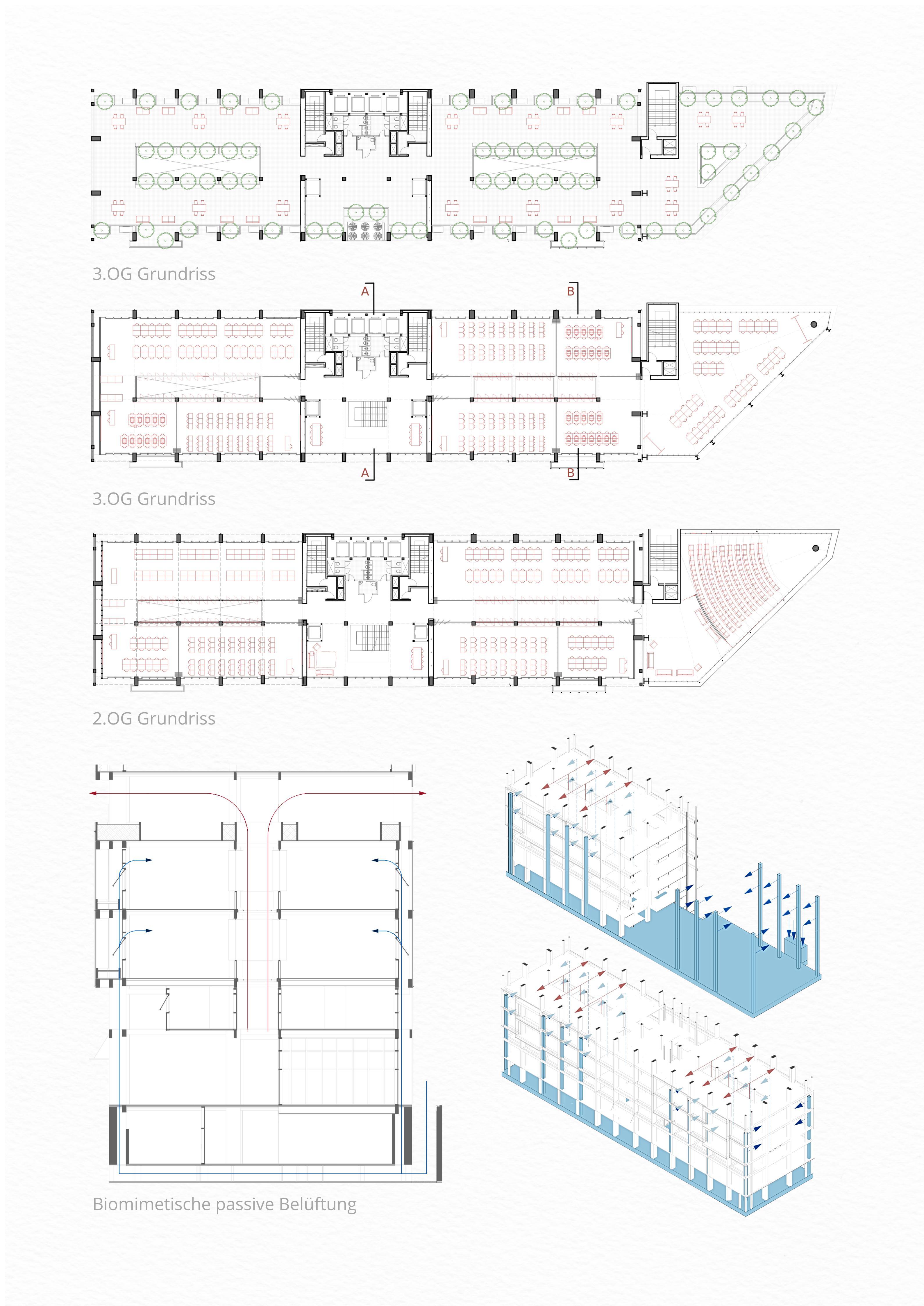 3.OG Grundriss

A

B

A

B

3.OG Grundriss

2.OG Grundriss

Biomimetische passive Belüftung